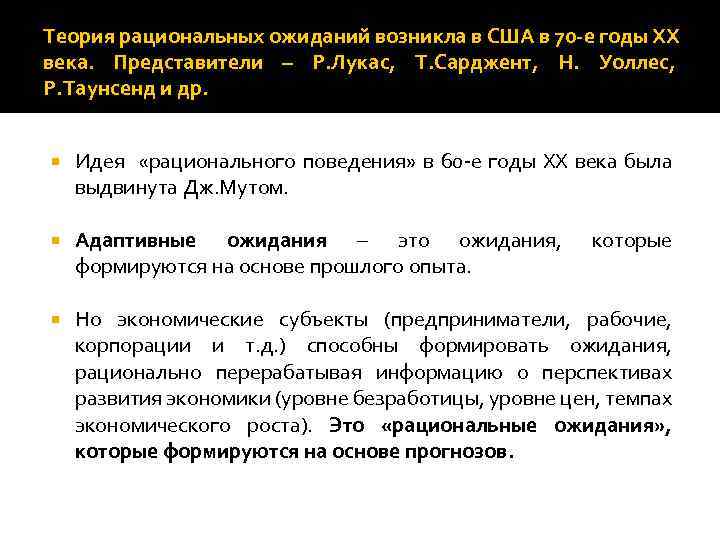 Теория рациональных ожиданий возникла в США в 70-е годы XX века. Представители – Р.Лукас, Т.Сарджент, Н. Уоллес, Р.Таунсенд и др.

Идея «рационального поведения» в 60-е годы XX века была выдвинута Дж.Мутом.

Адаптивные ожидания – это ожидания, которые формируются на основе прошлого опыта.

Но экономические субъекты (предприниматели, рабочие, корпорации и т.д.) способны формировать ожидания, рационально перерабатывая информацию о перспективах развития экономики (уровне безработицы, уровне цен, темпах экономического роста). Это «рациональные ожидания», которые формируются на основе прогнозов.